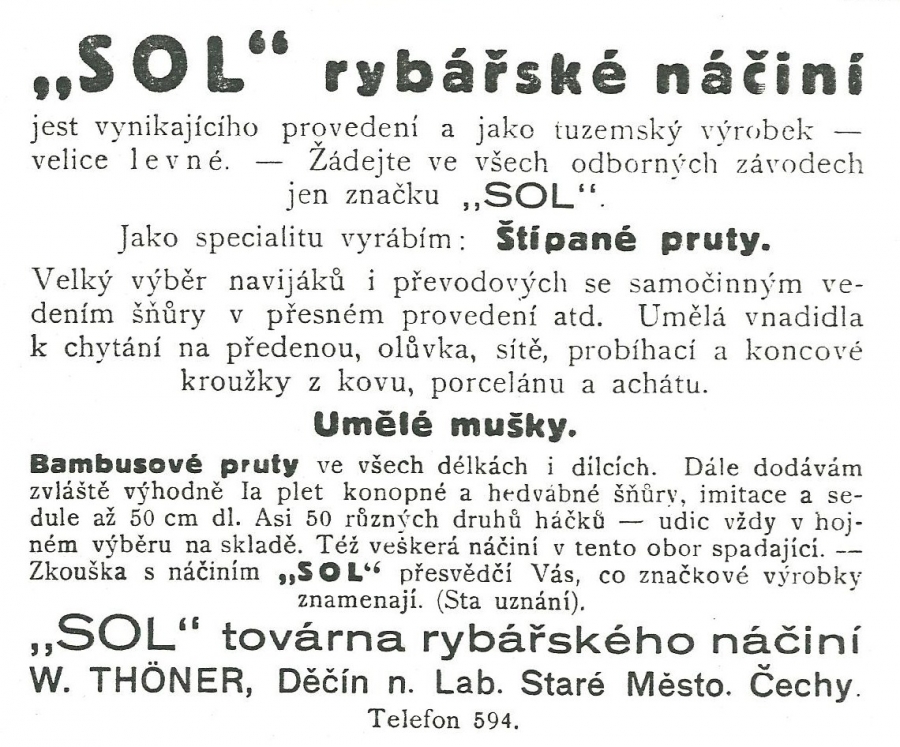 „SOL“ rybářské náčiní

jest vynikajícího provedení a jako tuzemský výrobek — velice levné. — Žádejte ve všech odborných závodech jen značku „SOL“.

Jako specialitu vyrábím: Štípané pruty.

Velký výběr navijáků i převodových se samočinným vedením šňůry v přesném provedení atd. Umělá vnadidla k chytání na předenou, olůvka, sítě, probíhací a koncové kroužky z kovu, porcelánu a achátu.

Umělé mušky.

Bambusové pruty ve všech délkách i dílcích. Dále dodávám zvláště výhodně Ia plet konopné a hedvábné šňůry, imitace a sedule až 50 cm dl. Asi 50 různých druhů háčků — udic vždy v hojném výběru na skladě. Též veškerá náčiní v tento obor spadající. — Zkouška s náčiním „SOL“ přesvědčí Vás, co značkové výrobky znamenají. (Sta uznání).

„SOL“ továrna rybářského náčiní
W. THÖNER, Děčín n. Lab. Staré Město. Čechy.
Telefon 594.